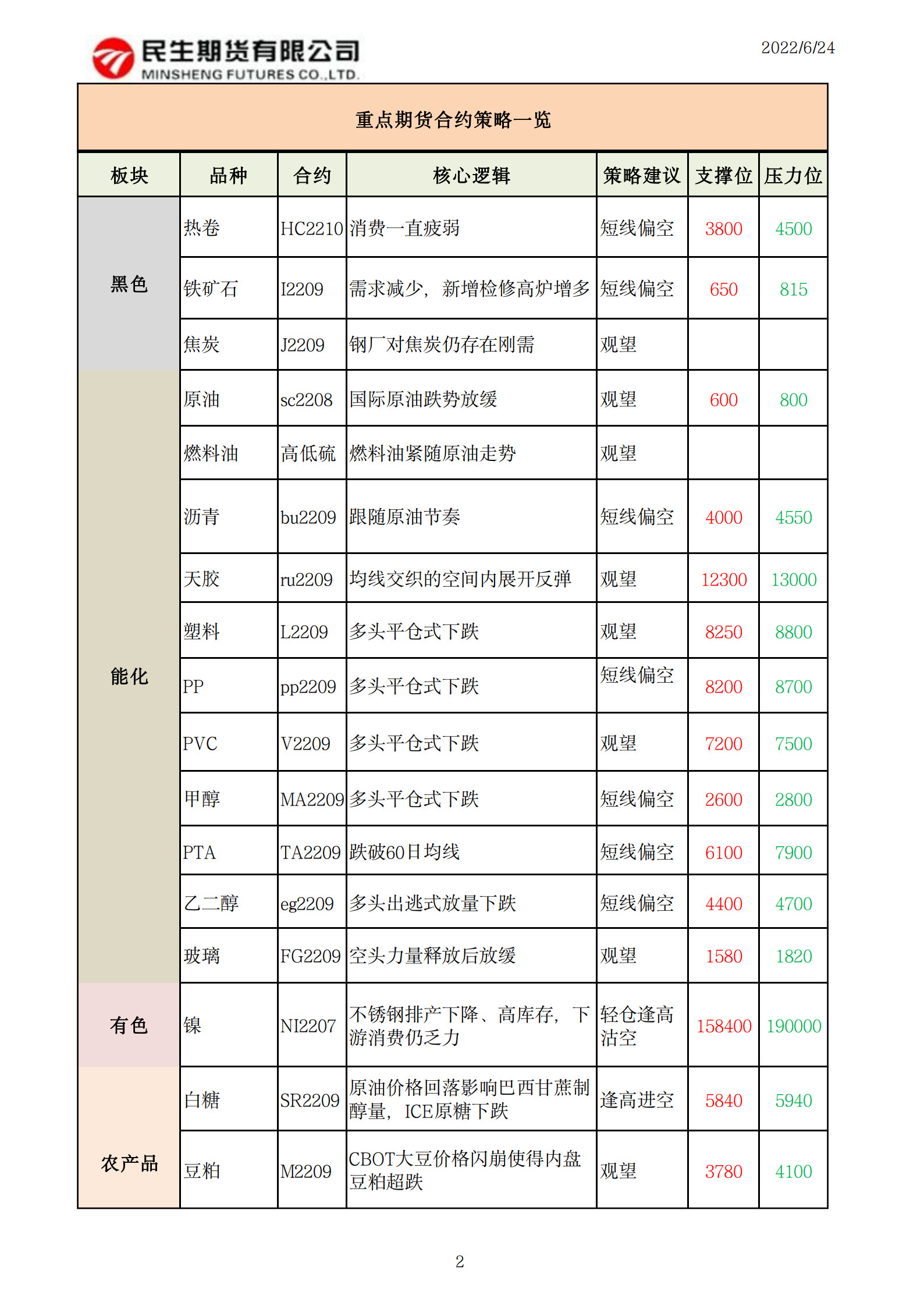 民生期货有限公司
MINSHENG FUTURES CO.,LTD.

2022/6/24

重点期货合约策略一览

| 板块 | 品种 | 合约 | 核心逻辑 | 策略建议 | 支撑位 | 压力位 |
|---|---|---|---|---|---|---|
| 黑色 | 热卷 | HC2210 | 消费一直疲弱 | 短线偏空 | 3800 | 4500 |
| | 铁矿石 | I2209 | 需求减少，新增检修高炉增多 | 短线偏空 | 650 | 815 |
| | 焦炭 | J2209 | 钢厂对焦炭仍存在刚需 | 观望 | | |
| 能化 | 原油 | sc2208 | 国际原油跌势放缓 | 观望 | 600 | 800 |
| | 燃料油 | 高低硫 | 燃料油紧随原油走势 | 观望 | | |
| | 沥青 | bu2209 | 跟随原油节奏 | 短线偏空 | 4000 | 4550 |
| | 天胶 | ru2209 | 均线交织的空间内展开反弹 | 观望 | 12300 | 13000 |
| | 塑料 | L2209 | 多头平仓式下跌 | 观望 | 8250 | 8800 |
| | PP | pp2209 | 多头平仓式下跌 | 短线偏空 | 8200 | 8700 |
| | PVC | V2209 | 多头平仓式下跌 | 观望 | 7200 | 7500 |
| | 甲醇 | MA2209 | 多头平仓式下跌 | 短线偏空 | 2600 | 2800 |
| | PTA | TA2209 | 跌破60日均线 | 短线偏空 | 6100 | 7900 |
| | 乙二醇 | eg2209 | 多头出逃式放量下跌 | 短线偏空 | 4400 | 4700 |
| | 玻璃 | FG2209 | 空头力量释放后放缓 | 观望 | 1580 | 1820 |
| 有色 | 镍 | NI2207 | 不锈钢排产下降、高库存，下游消费仍乏力 | 轻仓逢高沽空 | 158400 | 190000 |
| 农产品 | 白糖 | SR2209 | 原油价格回落影响巴西甘蔗制醇量，ICE原糖下跌 | 逢高进空 | 5840 | 5940 |
| | 豆粕 | M2209 | CBOT大豆价格闪崩使得内盘豆粕超跌 | 观望 | 3780 | 4100 |

2